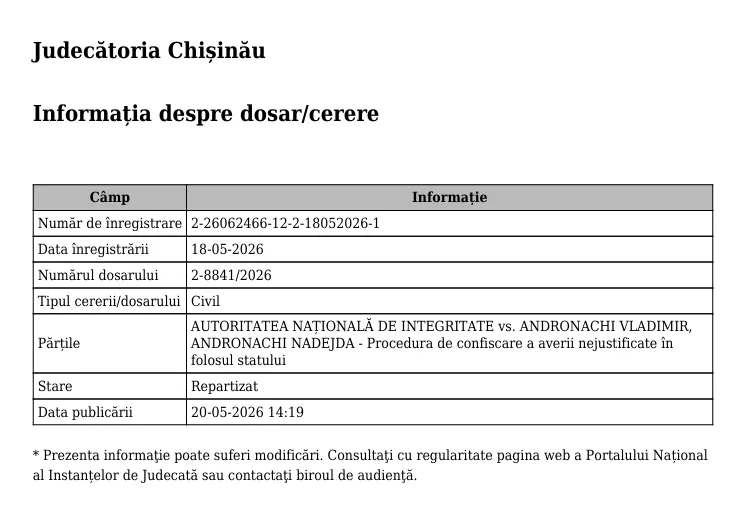 Judecătoria Chișinău

Informația despre dosar/cerere

| Câmp | Informație |
|---|---|
| Număr de înregistrare | 2-26062466-12-2-18052026-1 |
| Data înregistrării | 18-05-2026 |
| Numărul dosarului | 2-8841/2026 |
| Tipul cererii/dosarului | Civil |
| Părțile | AUTORITATEA NAȚIONALĂ DE INTEGRITATE vs. ANDRONACHI VLADIMIR, ANDRONACHI NADEJDA - Procedura de confiscare a averii nejustificate în folosul statului |
| Stare | Repartizat |
| Data publicării | 20-05-2026 14:19 |

* Prezenta informaţie poate suferi modificări. Consultaţi cu regularitate pagina web a Portalului Național al Instanțelor de Judecată sau contactaţi biroul de audienţă.